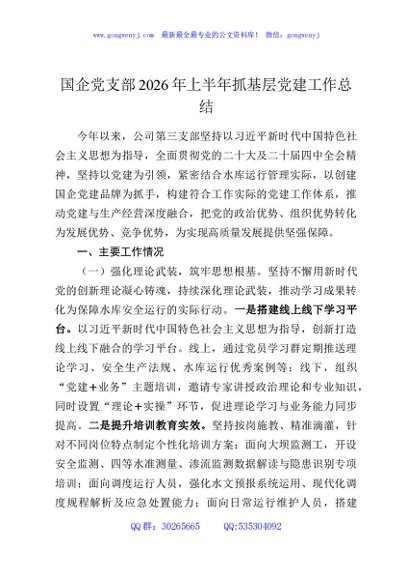 www.gongwenyj.com　最新最全最专业的公文资料库！　微信：gongwenyj

国企党支部2026年上半年抓基层党建工作总结

今年以来，公司第三支部坚持以习近平新时代中国特色社会主义思想为指导，全面贯彻党的二十大及二十届四中全会精神，坚持以党建为引领，紧密结合水库运行管理实际，以创建国企党建品牌为抓手，构建符合工作实际的党建工作体系，推动党建与生产经营深度融合，把党的政治优势、组织优势转化为发展优势、竞争优势，为实现高质量发展提供坚强保障。

一、主要工作情况

（一）强化理论武装，筑牢思想根基。坚持不懈用新时代党的创新理论凝心铸魂，持续深化理论武装，推动学习成果转化为保障水库安全运行的实际行动。一是搭建线上线下学习平台。以习近平新时代中国特色社会主义思想为指导，创新打造线上线下融合的学习平台。线上，通过党员学习群定期推送理论学习、安全生产法规、水库运行优秀案例等；线下，组织“党建+业务”主题培训，邀请专家讲授政治理论和专业知识，同时设置“理论+实操”环节，促进理论学习与业务能力同步提高。二是提升培训教育实效。坚持按岗施教、精准滴灌，针对不同岗位特点制定个性化培训方案：面向大坝监测工，开设安全监测、四等水准测量、渗流监测数据解读与隐患识别专项培训；面向调度运行人员，强化水文预报系统运用、现代化调度规程解析及应急处置能力；面向日常运行维护人员，搭建

QQ群：30265665　　QQ:535304092